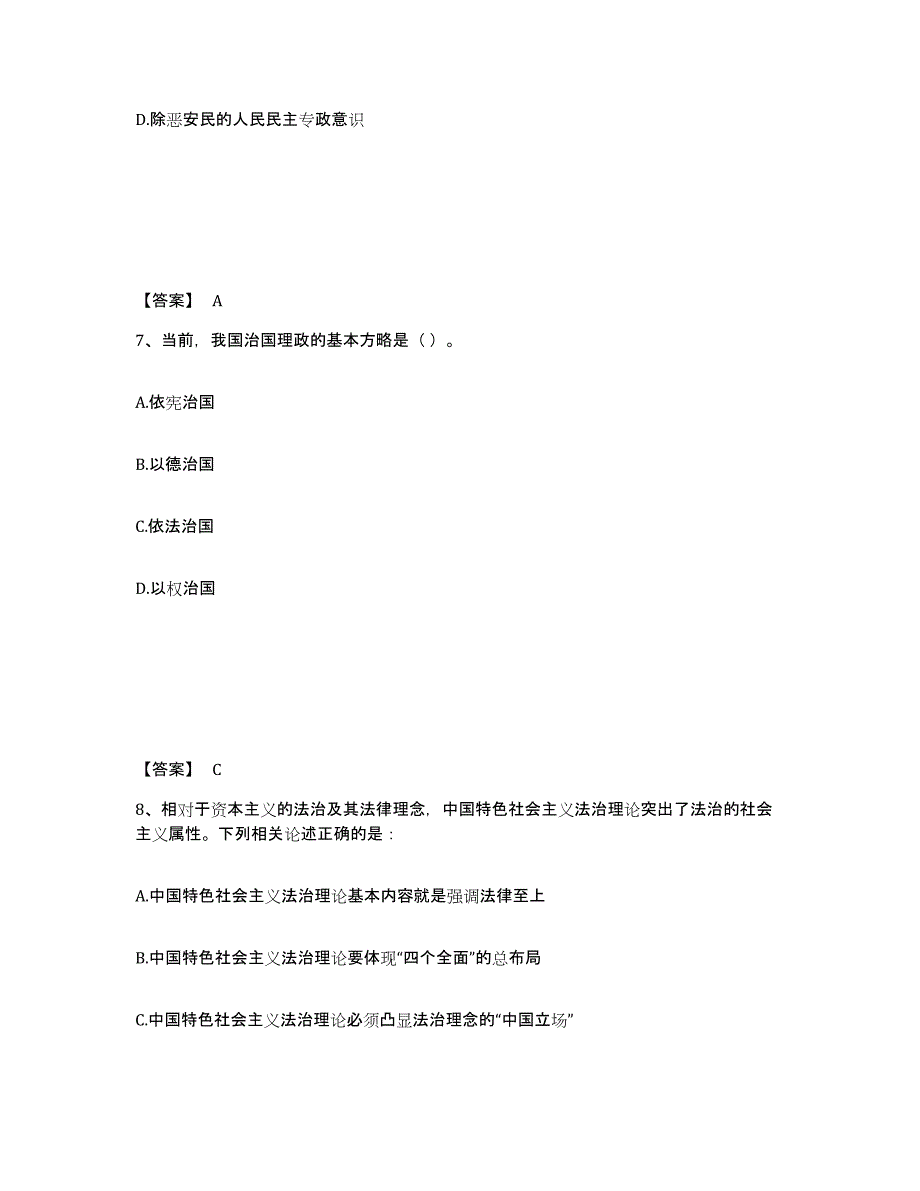 D.除恶安民的人民民主专政意识

【答案】 A

7、当前，我国治国理政的基本方略是（ ）。

A.依宪治国

B.以德治国

C.依法治国

D.以权治国

【答案】 C

8、相对于资本主义的法治及其法律理念，中国特色社会主义法治理论突出了法治的社会主义属性。下列相关论述正确的是：

A.中国特色社会主义法治理论基本内容就是强调法律至上

B.中国特色社会主义法治理论要体现“四个全面”的总布局

C.中国特色社会主义法治理论必须凸显法治理念的“中国立场”